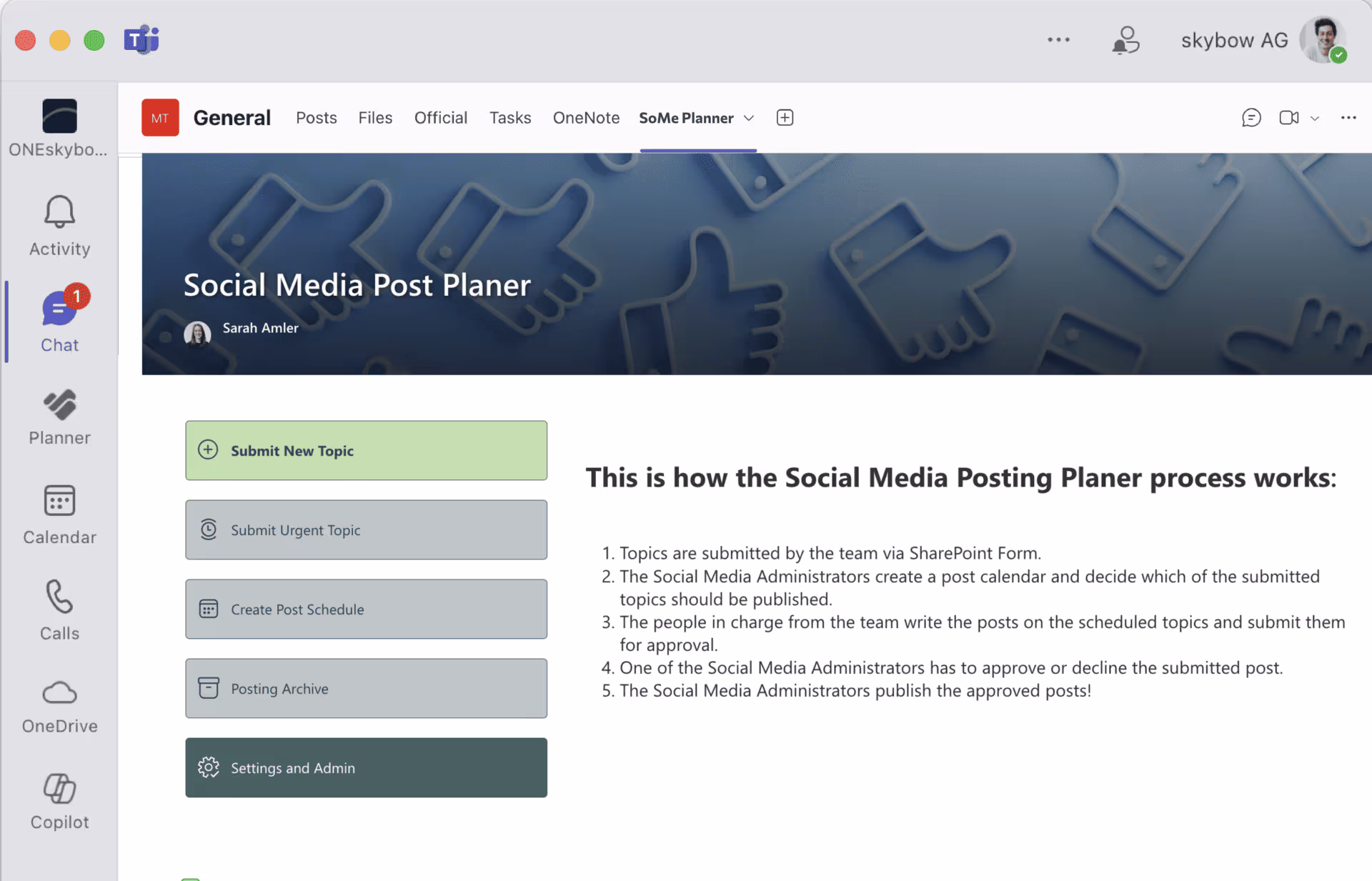 skybow AG

ONEskybo...

Activity

1
Chat

Planner

Calendar

Calls

OneDrive

Copilot

MT General Posts Files Official Tasks OneNote SoMe Planner

Social Media Post Planer

Sarah Amler

Submit New Topic

Submit Urgent Topic

Create Post Schedule

Posting Archive

Settings and Admin

This is how the Social Media Posting Planer process works:

1. Topics are submitted by the team via SharePoint Form.
2. The Social Media Administrators create a post calendar and decide which of the submitted topics should be published.
3. The people in charge from the team write the posts on the scheduled topics and submit them for approval.
4. One of the Social Media Administrators has to approve or decline the submitted post.
5. The Social Media Administrators publish the approved posts!